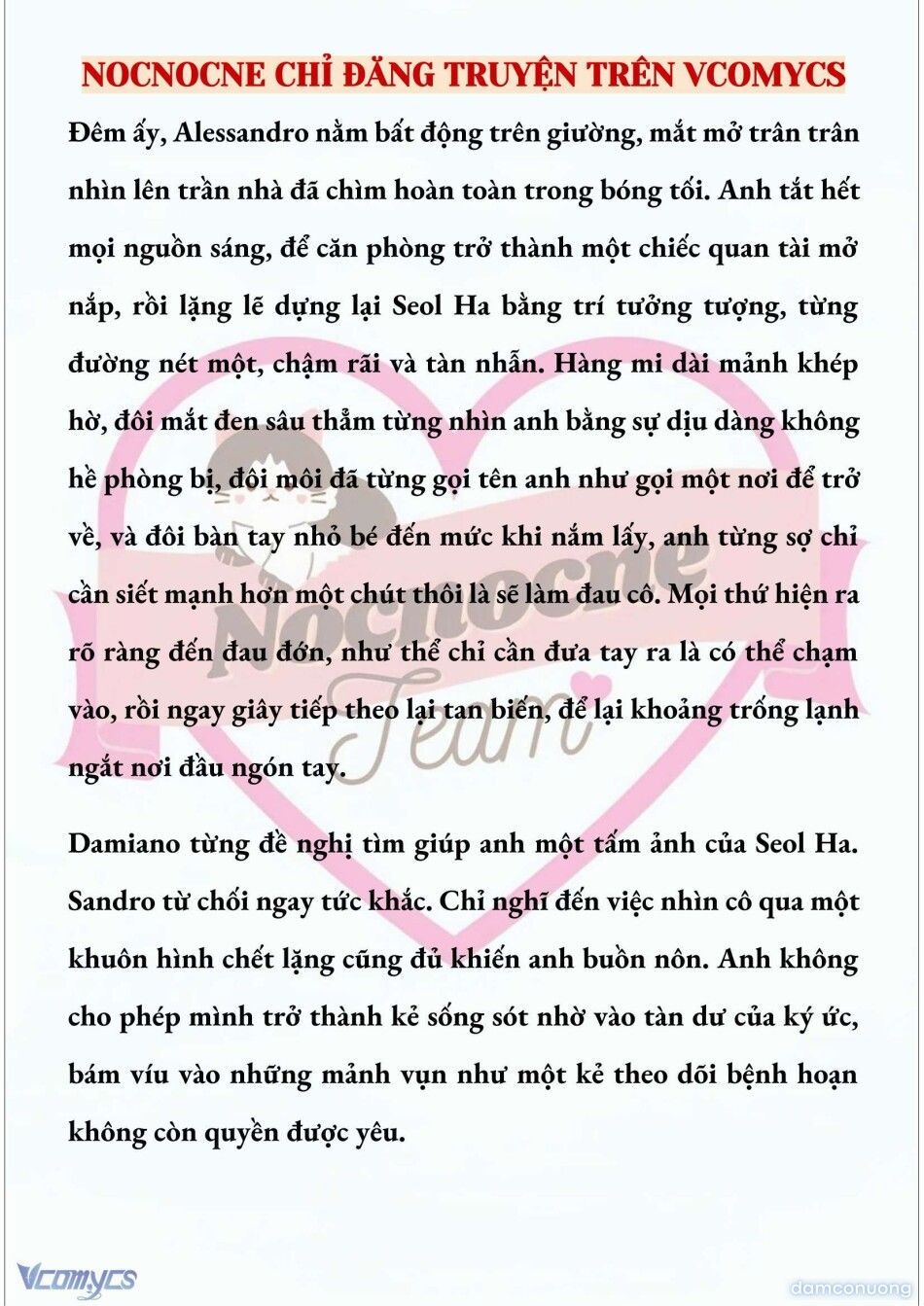 NOCNOCNE CHỈ ĐĂNG TRUYỆN TRÊN VCOMYCS

Đêm ấy, Alessandro nằm bất động trên giường, mắt mở trân trân nhìn lên trần nhà đã chìm hoàn toàn trong bóng tối. Anh tắt hết mọi nguồn sáng, để căn phòng trở thành một chiếc quan tài mở nắp, rồi lặng lẽ dựng lại Seol Ha bằng trí tưởng tượng, từng đường nét một, chậm rãi và tàn nhẫn. Hàng mi dài mảnh khép hờ, đôi mắt đen sâu thẳm từng nhìn anh bằng sự dịu dàng không hề phòng bị, đôi môi đã từng gọi tên anh như gọi một nơi để trở về, và đôi bàn tay nhỏ bé đến mức khi nắm lấy, anh từng sợ chỉ cần siết mạnh hơn một chút thôi là sẽ làm đau cô. Mọi thứ hiện ra rõ ràng đến đau đớn, như thể chỉ cần đưa tay ra là có thể chạm vào, rồi ngay giây tiếp theo lại tan biến, để lại khoảng trống lạnh ngắt nơi đầu ngón tay.

Damiano từng đề nghị tìm giúp anh một tấm ảnh của Seol Ha. Sandro từ chối ngay tức khắc. Chỉ nghĩ đến việc nhìn cô qua một khuôn hình chết lặng cũng đủ khiến anh buồn nôn. Anh không cho phép mình trở thành kẻ sống sót nhờ vào tàn dư của ký ức, bám víu vào những mảnh vụn như một kẻ theo dõi bệnh hoạn không còn quyền được yêu.

Nocnocne Team

Vcomycs

damconuong